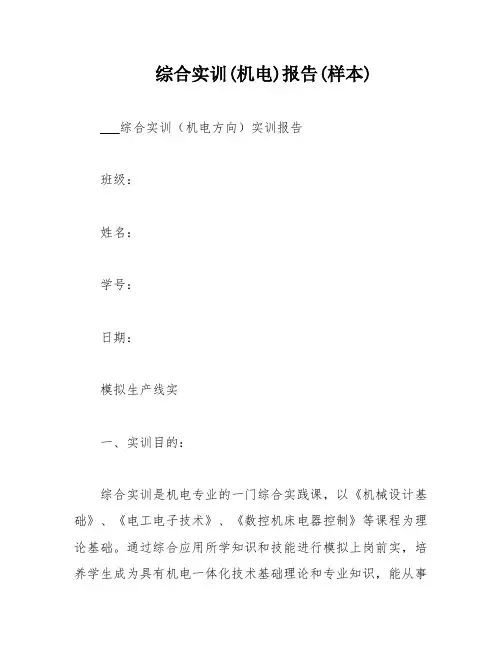 综合实训(机电)报告(样本)

___综合实训（机电方向）实训报告

班级：

姓名：

学号：

日期：

模拟生产线实

一、实训目的：

综合实训是机电专业的一门综合实践课，以《机械设计基础》、《电工电子技术》、《数控机床电器控制》等课程为理论基础。通过综合应用所学知识和技能进行模拟上岗前实，培养学生成为具有机电一体化技术基础理论和专业知识，能从事